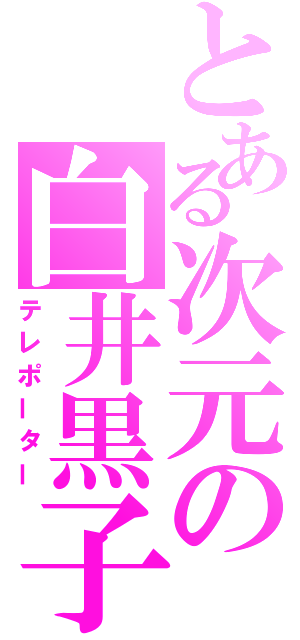 とある次元の白井黒子
テレポーター